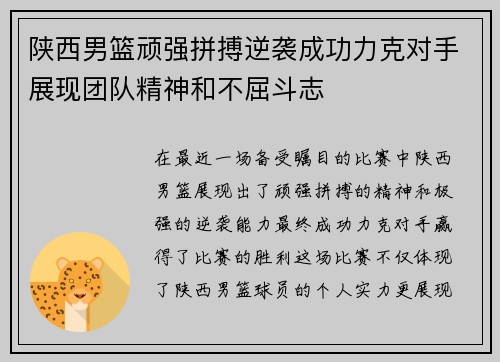 陕西男篮顽强拼搏逆袭成功力克对手展现团队精神和不屈斗志

在最近一场备受瞩目的比赛中陕西男篮展现出了顽强拼搏的精神和极强的逆袭能力最终成功力克对手赢得了比赛的胜利这场比赛不仅体现了陕西男篮球员的个人实力更展现